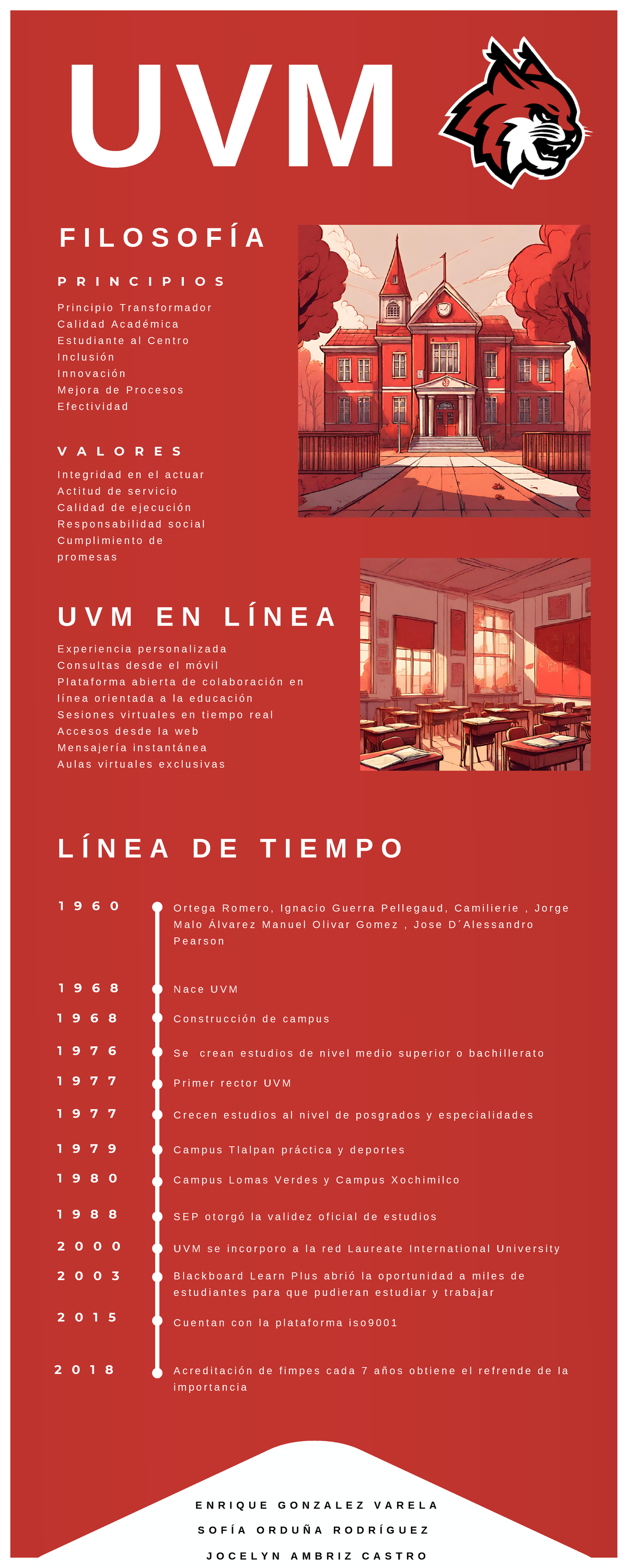 UVM

FILOSOFÍA

PRINCIPIOS

Principio Transformador
Calidad Académica
Estudiante al Centro
Inclusión
Innovación
Mejora de Procesos
Efectividad

VALORES

Integridad en el actuar
Actitud de servicio
Calidad de ejecución
Responsabilidad social
Cumplimiento de promesas

UVM EN LÍNEA

Experiencia personalizada
Consultas desde el móvil
Plataforma abierta de colaboración en línea orientada a la educación
Sesiones virtuales en tiempo real
Accesos desde la web
Mensajería instantánea
Aulas virtuales exclusivas

LÍNEA DE TIEMPO

1960 Ortega Romero, Ignacio Guerra Pellegaud, Camilierie , Jorge Malo Álvarez Manuel Olivar Gomez , Jose D´Alessandro Pearson

1968 Nace UVM

1968 Construcción de campus

1976 Se crean estudios de nivel medio superior o bachillerato

1977 Primer rector UVM

1977 Crecen estudios al nivel de posgrados y especialidades

1979 Campus Tlalpan práctica y deportes

1980 Campus Lomas Verdes y Campus Xochimilco

1988 SEP otorgó la validez oficial de estudios

2000 UVM se incorporo a la red Laureate International University

2003 Blackboard Learn Plus abrió la oportunidad a miles de estudiantes para que pudieran estudiar y trabajar

2015 Cuentan con la plataforma iso9001

2018 Acreditación de fimpes cada 7 años obtiene el refrende de la importancia

ENRIQUE GONZALEZ VARELA
SOFÍA ORDUÑA RODRÍGUEZ
JOCELYN AMBRIZ CASTRO